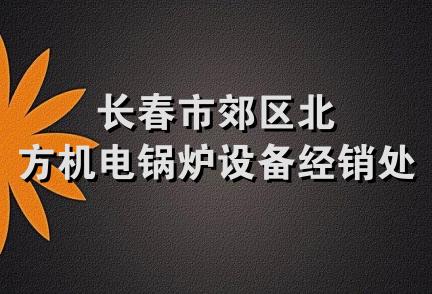 长春市郊区北
方机电锅炉设备经销处